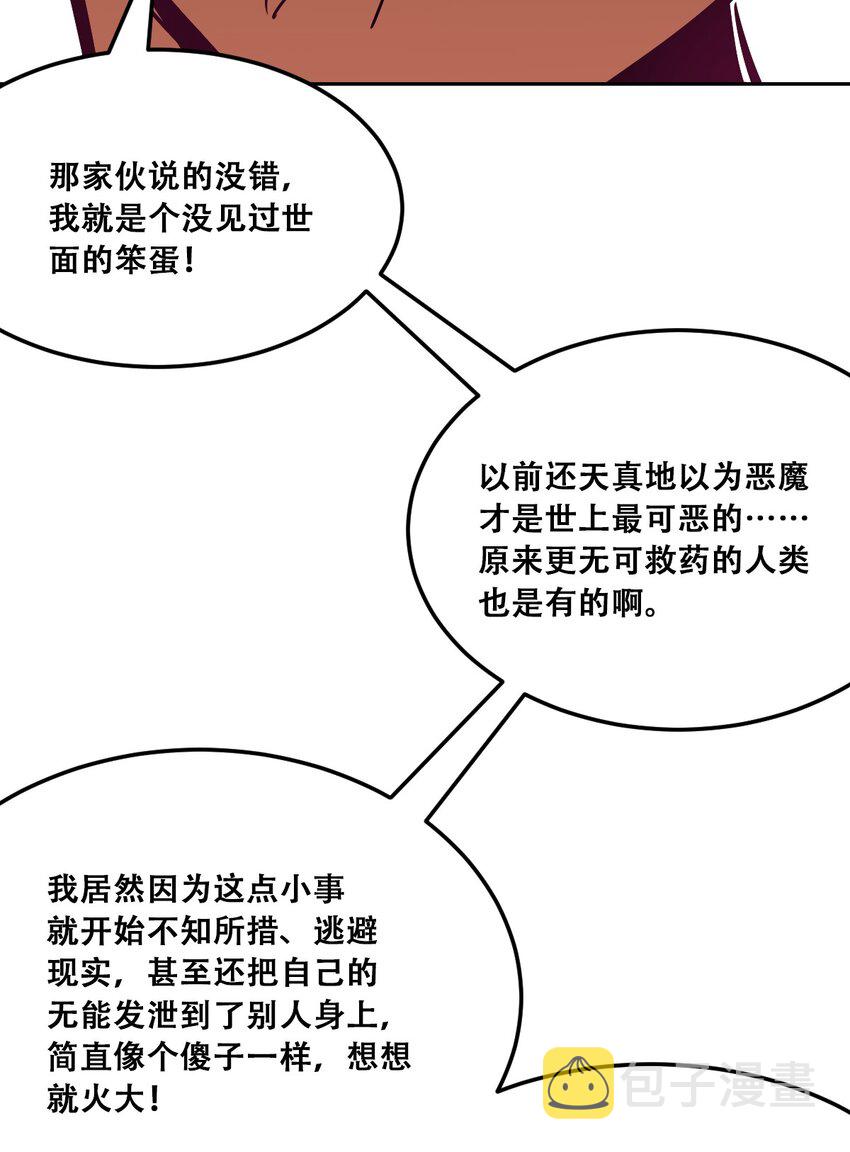 那家伙说的没错，我就是个没见过世面的笨蛋！

以前还天真地以为恶魔才是世上最可恶的……原来更无可救药的人类也是有的啊。

我居然因为这点小事就开始不知所措、逃避现实，甚至还把自己的无能发泄到了别人身上，简直像个傻子一样，想想就火大！

包子漫畫